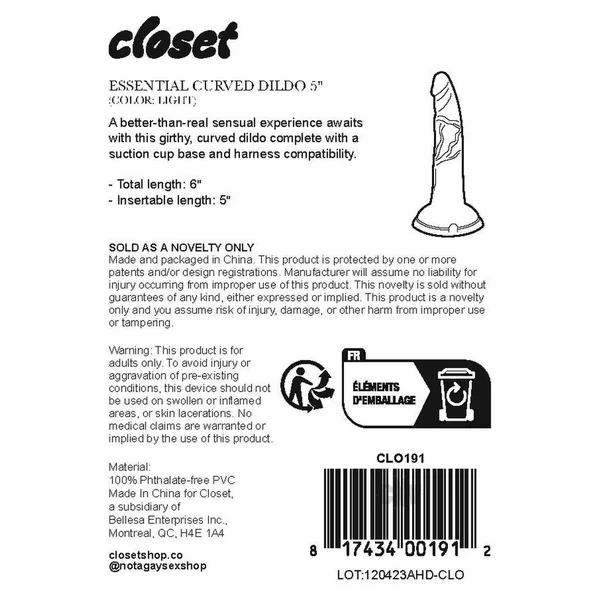 closet

ESSENTIAL CURVED DILDO 5"
(COLOR: LIGHT)

A better-than-real sensual experience awaits with this girthy, curved dildo complete with a suction cup base and harness compatibility.

- Total length: 6"
- Insertable length: 5"

SOLD AS A NOVELTY ONLY
Made and packaged in China. This product is protected by one or more patents and/or design registrations. Manufacturer will assume no liability for injury occurring from improper use of this product. This novelty is sold without guarantees of any kind, either expressed or implied. This product is a novelty only and you assume risk of injury, damage, or other harm from improper use or tampering.

Warning: This product is for adults only. To avoid injury or aggravation of pre-existing conditions, this device should not be used on swollen or inflamed areas, or skin lacerations. No medical claims are warranted or implied by the use of this product.

FR
ÉLÉMENTS D'EMBALLAGE

Material:
100% Phthalate-free PVC
Made In China for Closet, a subsidiary of Bellesa Enterprises Inc., Montreal, QC, H4E 1A4

closetshop.co
@notagaysexshop

CLO191

8 17434 00191 2

LOT:120423AHD-CLO